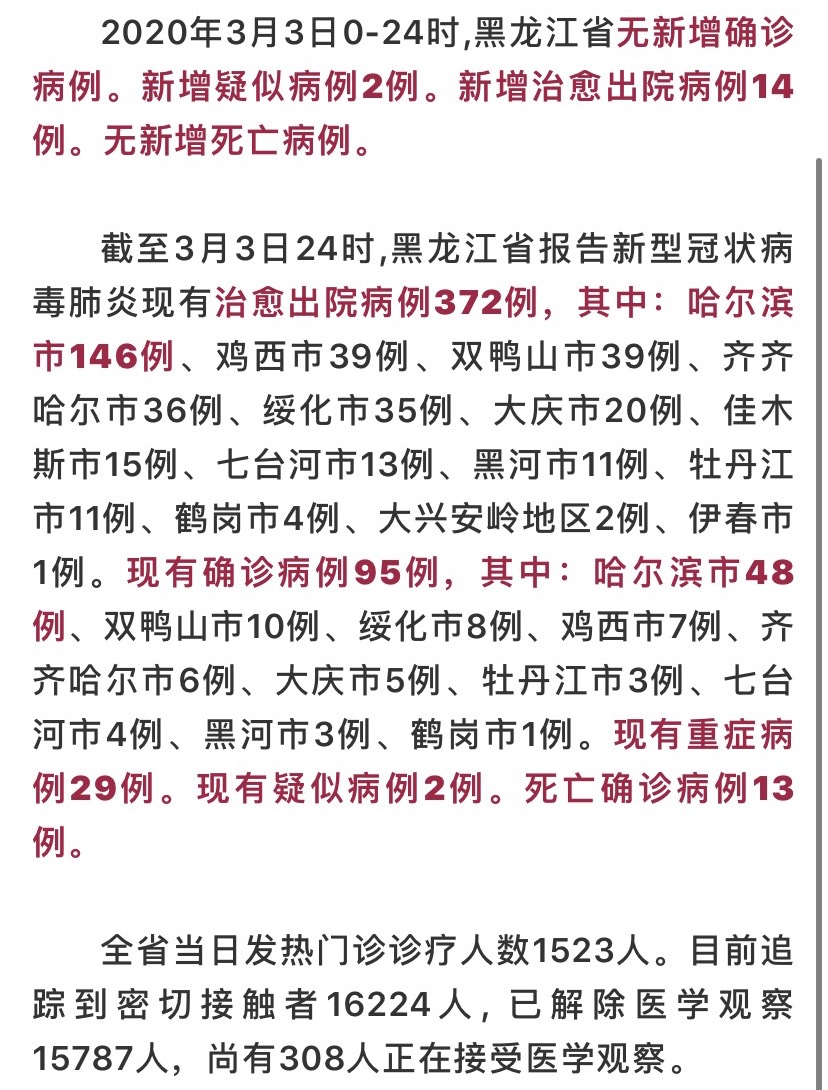 2020年3月3日0-24时,黑龙江省无新增确诊病例。新增疑似病例2例。新增治愈出院病例14例。无新增死亡病例。

截至3月3日24时,黑龙江省报告新型冠状病毒肺炎现有治愈出院病例372例，其中：哈尔滨市146例、鸡西市39例、双鸭山市39例、齐齐哈尔市36例、绥化市35例、大庆市20例、佳木斯市15例、七台河市13例、黑河市11例、牡丹江市11例、鹤岗市4例、大兴安岭地区2例、伊春市1例。现有确诊病例95例，其中：哈尔滨市48例、双鸭山市10例、绥化市8例、鸡西市7例、齐齐哈尔市6例、大庆市5例、牡丹江市3例、七台河市4例、黑河市3例、鹤岗市1例。现有重症病例29例。现有疑似病例2例。死亡确诊病例13例。

全省当日发热门诊诊疗人数1523人。目前追踪到密切接触者16224人，已解除医学观察15787人，尚有308人正在接受医学观察。